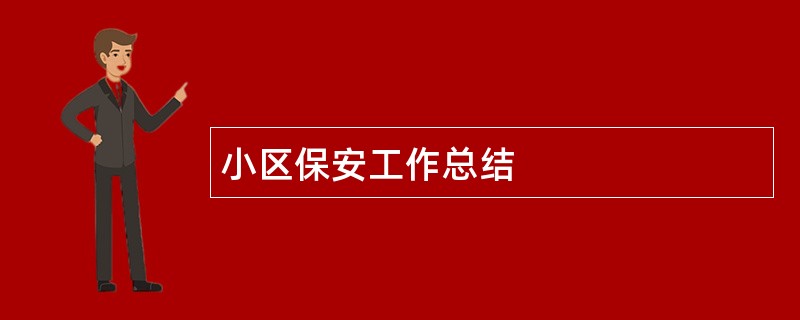 小区保安工作总结